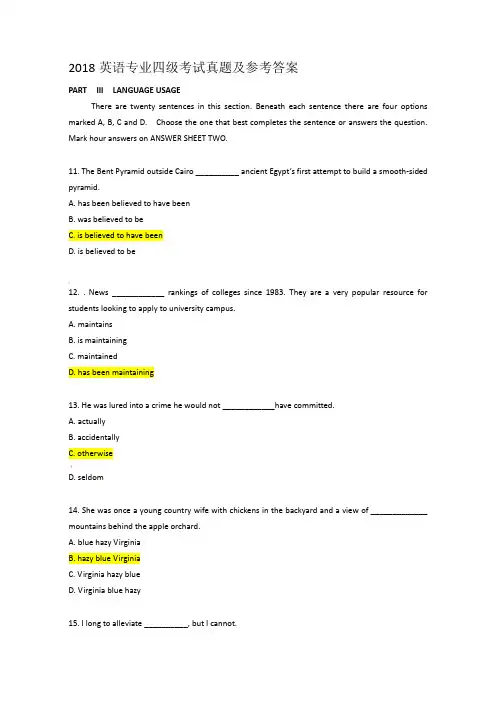 2018 英语专业四级考试真题及参考答案

PART III LANGUAGE USAGE

There are twenty sentences in this section. Beneath each sentence there are four options marked A, B, C and D. Choose the one that best completes the sentence or answers the question. Mark hour answers on ANSWER SHEET TWO.

11. The Bent Pyramid outside Cairo __________ ancient Egypt's first attempt to build a smooth-sided pyramid.

A. has been believed to have been

B. was believed to be

C. is believed to have been

D. is believed to be

12. . News ____________ rankings of colleges since 1983. They are a very popular resource for students looking to apply to university campus.

A. maintains

B. is maintaining

C. maintained

D. has been maintaining

13. He was lured into a crime he would not ____________have committed.

A. actually

B. accidentally

C. otherwise

D. seldom

14. She was once a young country wife with chickens in the backyard and a view of _____________ mountains behind the apple orchard.

A. blue hazy Virginia

B. hazy blue Virginia

C. Virginia hazy blue

D. Virginia blue hazy

15. I long to alleviate __________, but I cannot.